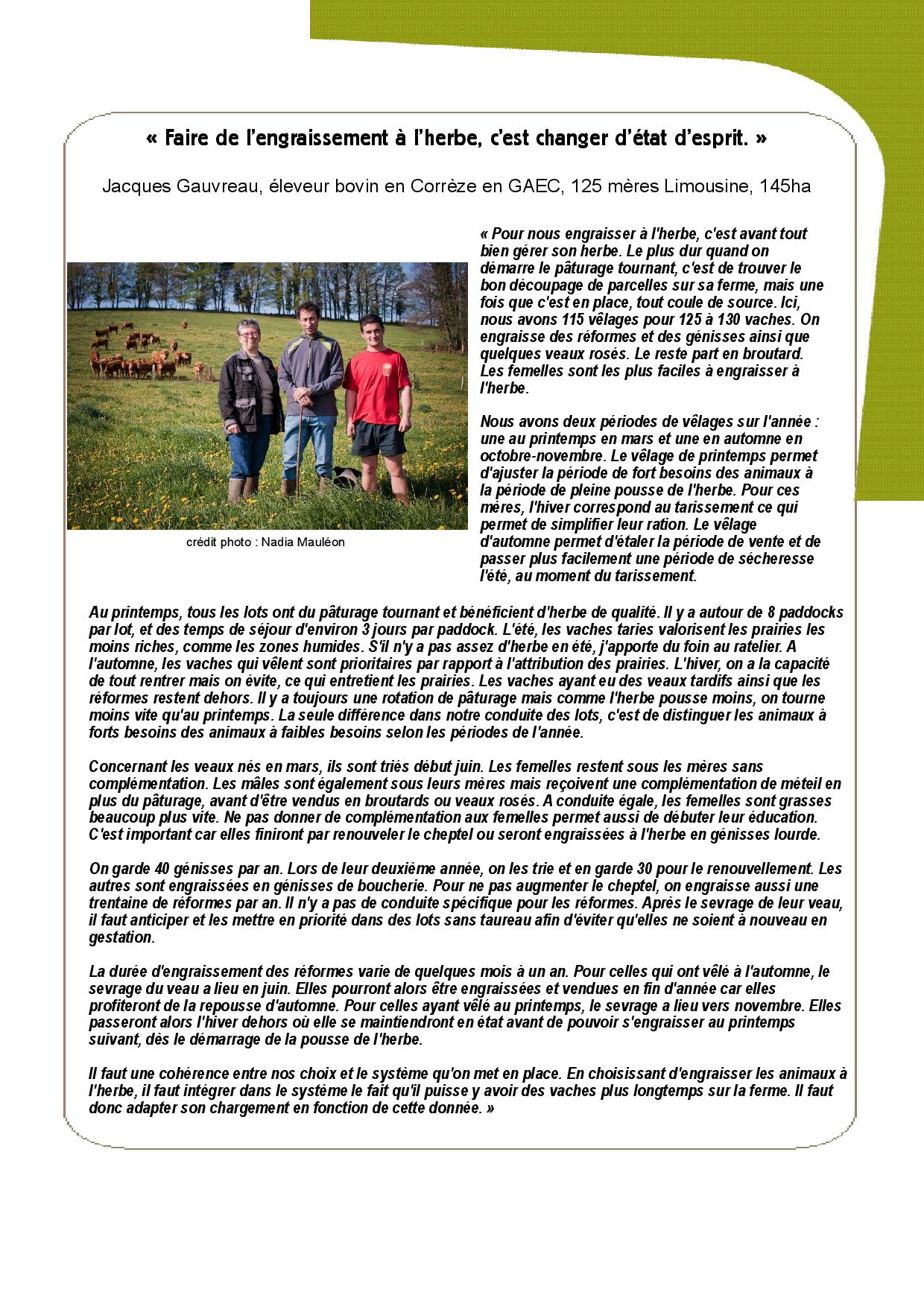 « Faire de l'engraissement à l'herbe, c'est changer d'état d'esprit. »

Jacques Gauvreau, éleveur bovin en Corrèze en GAEC, 125 mères Limousine, 145ha

crédit photo : Nadia Mauléon

« Pour nous engraisser à l'herbe, c'est avant tout bien gérer son herbe. Le plus dur quand on démarre le pâturage tournant, c'est de trouver le bon découpage de parcelles sur sa ferme, mais une fois que c'est en place, tout coule de source. Ici, nous avons 115 vêlages pour 125 à 130 vaches. On engraisse des réformes et des génisses ainsi que quelques veaux rosés. Le reste part en broutard. Les femelles sont les plus faciles à engraisser à l'herbe.

Nous avons deux périodes de vêlages sur l'année : une au printemps en mars et une en automne en octobre-novembre. Le vêlage de printemps permet d'ajuster la période de fort besoins des animaux à la période de pleine pousse de l'herbe. Pour ces mères, l'hiver correspond au tarissement ce qui permet de simplifier leur ration. Le vêlage d'automne permet d'étaler la période de vente et de passer plus facilement une période de sécheresse l'été, au moment du tarissement.

Au printemps, tous les lots ont du pâturage tournant et bénéficient d'herbe de qualité. Il y a autour de 8 paddocks par lot, et des temps de séjour d'environ 3 jours par paddock. L'été, les vaches taries valorisent les prairies les moins riches, comme les zones humides. S'il n'y a pas assez d'herbe en été, j'apporte du foin au ratelier. A l'automne, les vaches qui vêlent sont prioritaires par rapport à l'attribution des prairies. L'hiver, on a la capacité de tout rentrer mais on évite, ce qui entretient les prairies. Les vaches ayant eu des veaux tardifs ainsi que les réformes restent dehors. Il y a toujours une rotation de pâturage mais comme l'herbe pousse moins, on tourne moins vite qu'au printemps. La seule différence dans notre conduite des lots, c'est de distinguer les animaux à forts besoins des animaux à faibles besoins selon les périodes de l'année.

Concernant les veaux nés en mars, ils sont triés début juin. Les femelles restent sous les mères sans complémentation. Les mâles sont également sous leurs mères mais reçoivent une complémentation de méteil en plus du pâturage, avant d'être vendus en broutards ou veaux rosés. A conduite égale, les femelles sont grasses beaucoup plus vite. Ne pas donner de complémentation aux femelles permet aussi de débuter leur éducation. C'est important car elles finiront par renouveler le cheptel ou seront engraissées à l'herbe en génisses lourde.

On garde 40 génisses par an. Lors de leur deuxième année, on les trie et en garde 30 pour le renouvellement. Les autres sont engraissées en génisses de boucherie. Pour ne pas augmenter le cheptel, on engraisse aussi une trentaine de réformes par an. Il n'y a pas de conduite spécifique pour les réformes. Après le sevrage de leur veau, il faut anticiper et les mettre en priorité dans des lots sans taureau afin d'éviter qu'elles ne soient à nouveau en gestation.

La durée d'engraissement des réformes varie de quelques mois à un an. Pour celles qui ont vêlé à l'automne, le sevrage du veau a lieu en juin. Elles pourront alors être engraissées et vendues en fin d'année car elles profiteront de la repousse d'automne. Pour celles ayant vêlé au printemps, le sevrage a lieu vers novembre. Elles passeront alors l'hiver dehors où elle se maintiendront en état avant de pouvoir s'engraisser au printemps suivant, dès le démarrage de la pousse de l'herbe.

Il faut une cohérence entre nos choix et le système qu'on met en place. En choisissant d'engraisser les animaux à l'herbe, il faut intégrer dans le système le fait qu'il puisse y avoir des vaches plus longtemps sur la ferme. Il faut donc adapter son chargement en fonction de cette donnée. »